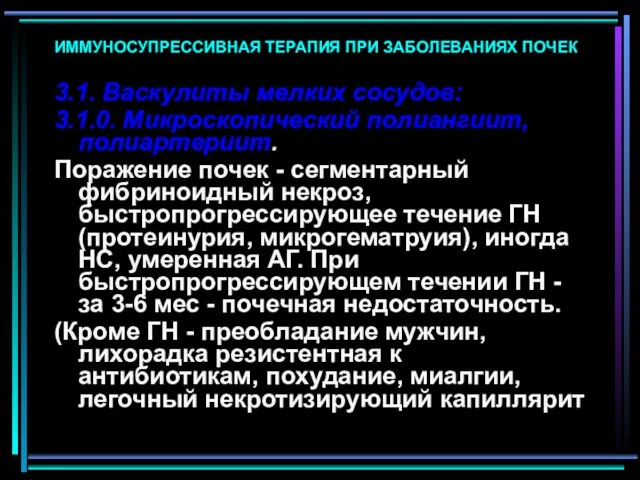 ИММУНОСУПРЕССИВНАЯ ТЕРАПИЯ ПРИ ЗАБОЛЕВАНИЯХ ПОЧЕК

3.1. Васкулиты мелких сосудов:

3.1.0. Микроскопический полиангиит, полиартериит.

Поражение почек - сегментарный фибриноидный некроз, быстропрогрессирующее течение ГН (протеинурия, микрогематруия), иногда НС, умеренная АГ. При быстропрогрессирующем течении ГН - за 3-6 мес - почечная недостаточность.

(Кроме ГН - преобладание мужчин, лихорадка резистентная к антибиотикам, похудание, миалгии, легочный некротизирующий капиллярит